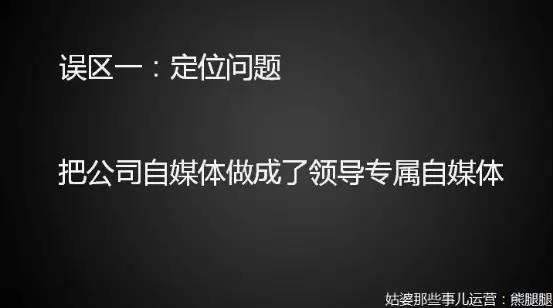 误区一：定位问题

把公司自媒体做成了领导专属自媒体

姑婆那些事儿运营：熊腿腿